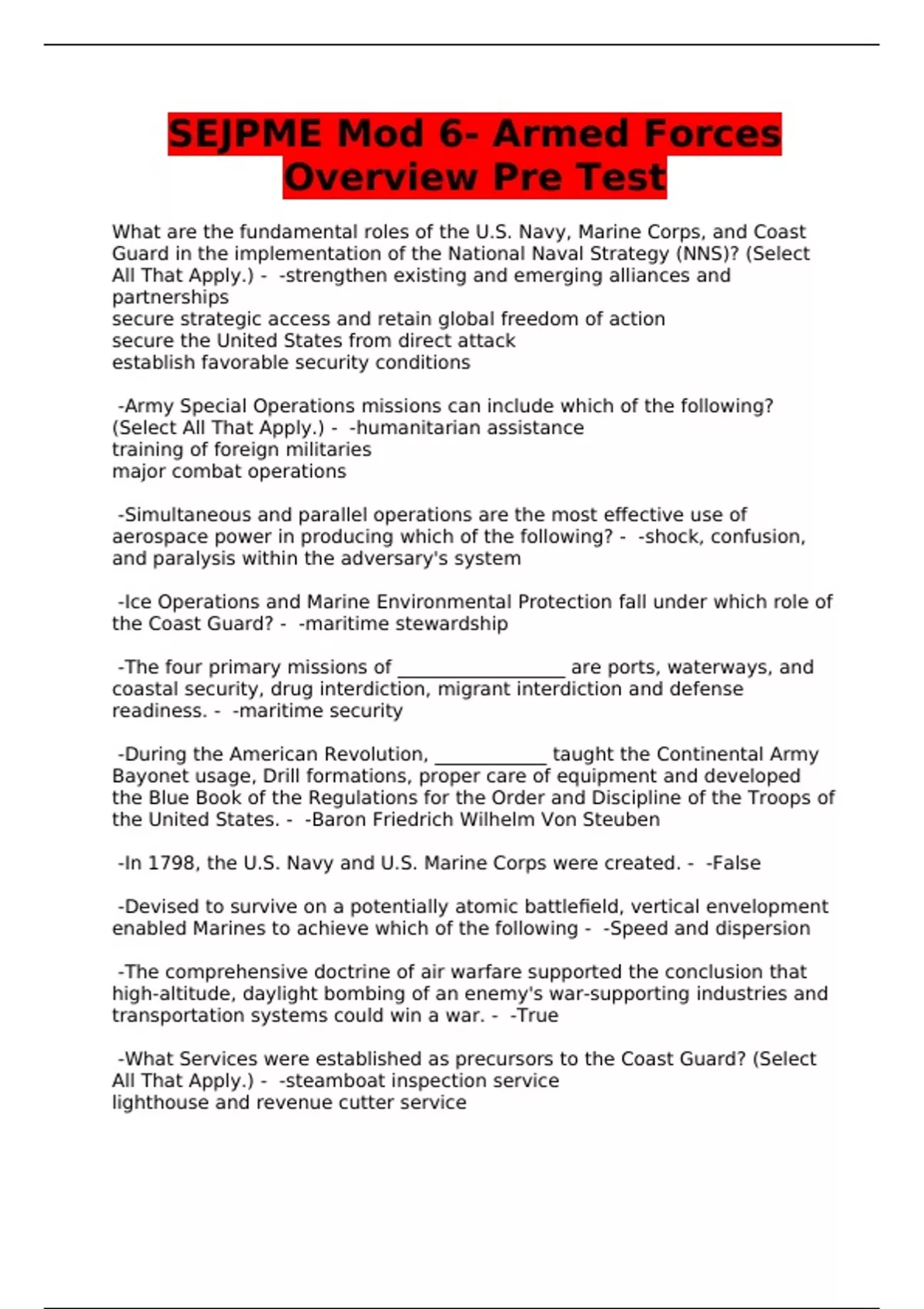 SEJPME Mod 6- Armed Forces Overview Pre Test

What are the fundamental roles of the U.S. Navy, Marine Corps, and Coast Guard in the implementation of the National Naval Strategy (NNS)? (Select All That Apply.) - -strengthen existing and emerging alliances and partnerships
secure strategic access and retain global freedom of action
secure the United States from direct attack
establish favorable security conditions

-Army Special Operations missions can include which of the following? (Select All That Apply.) - -humanitarian assistance
training of foreign militaries
major combat operations

-Simultaneous and parallel operations are the most effective use of aerospace power in producing which of the following? - -shock, confusion, and paralysis within the adversary's system

-Ice Operations and Marine Environmental Protection fall under which role of the Coast Guard? - -maritime stewardship

-The four primary missions of ____ are ports, waterways, and coastal security, drug interdiction, migrant interdiction and defense readiness. - -maritime security

-During the American Revolution, ____ taught the Continental Army Bayonet usage, Drill formations, proper care of equipment and developed the Blue Book of the Regulations for the Order and Discipline of the Troops of the United States. - -Baron Friedrich Wilhelm Von Steuben

-In 1798, the U.S. Navy and U.S. Marine Corps were created. - -False

-Devised to survive on a potentially atomic battlefield, vertical envelopment enabled Marines to achieve which of the following - -Speed and dispersion

-The comprehensive doctrine of air warfare supported the conclusion that high-altitude, daylight bombing of an enemy's war-supporting industries and transportation systems could win a war. - -True

-What Services were established as precursors to the Coast Guard? (Select All That Apply.) - -steamboat inspection service
lighthouse and revenue cutter service